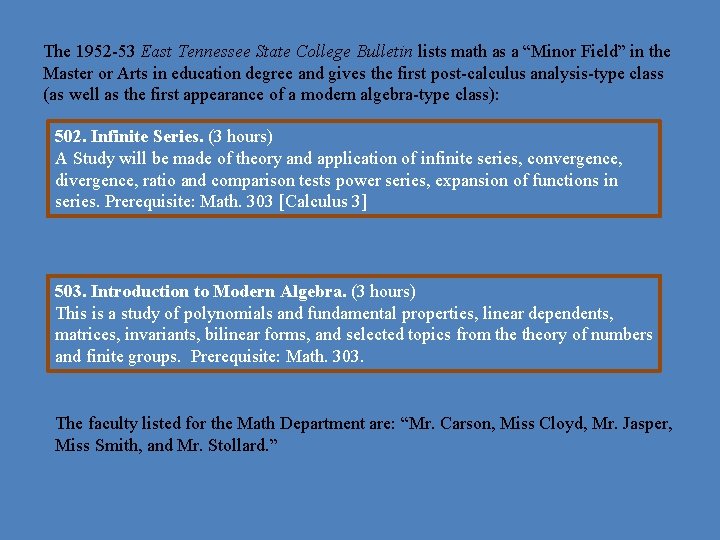 The 1952-53 East Tennessee State College Bulletin lists math as a “Minor Field” in the Master or Arts in education degree and gives the first post-calculus analysis-type class (as well as the first appearance of a modern algebra-type class):

502. Infinite Series. (3 hours)
A Study will be made of theory and application of infinite series, convergence, divergence, ratio and comparison tests power series, expansion of functions in series. Prerequisite: Math. 303 [Calculus 3]

503. Introduction to Modern Algebra. (3 hours)
This is a study of polynomials and fundamental properties, linear dependents, matrices, invariants, bilinear forms, and selected topics from the theory of numbers and finite groups. Prerequisite: Math. 303.

The faculty listed for the Math Department are: “Mr. Carson, Miss Cloyd, Mr. Jasper, Miss Smith, and Mr. Stollard.”